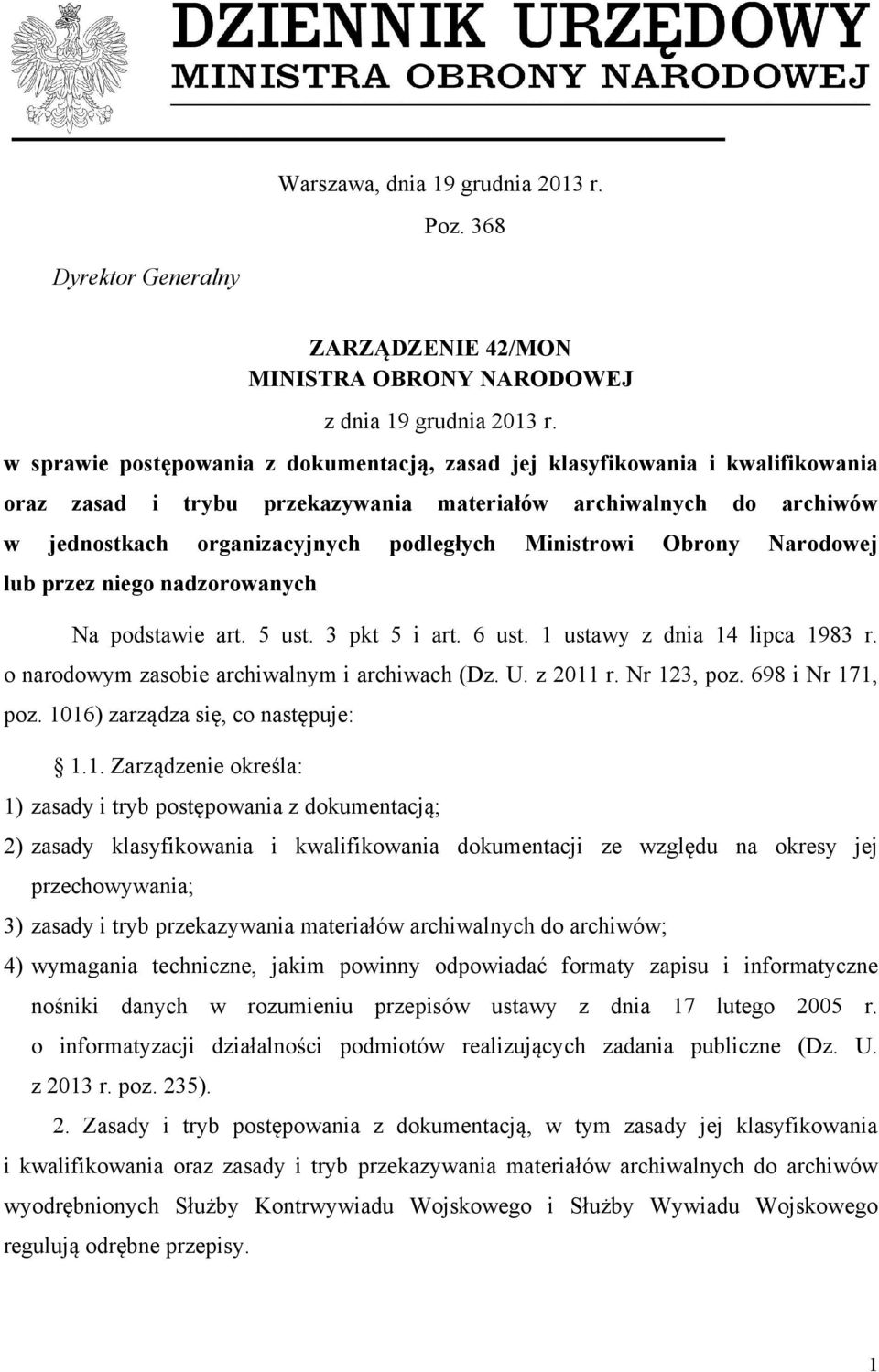 DZIENNIK URZĘDOWY
MINISTRA OBRONY NARODOWEJ

Warszawa, dnia 19 grudnia 2013 r.

Poz. 368

Dyrektor Generalny

ZARZĄDZENIE 42/MON
MINISTRA OBRONY NARODOWEJ
z dnia 19 grudnia 2013 r.

w sprawie postępowania z dokumentacją, zasad jej klasyfikowania i kwalifikowania oraz zasad i trybu przekazywania materiałów archiwalnych do archiwów w jednostkach organizacyjnych podległych Ministrowi Obrony Narodowej lub przez niego nadzorowanych

Na podstawie art. 5 ust. 3 pkt 5 i art. 6 ust. 1 ustawy z dnia 14 lipca 1983 r. o narodowym zasobie archiwalnym i archiwach (Dz. U. z 2011 r. Nr 123, poz. 698 i Nr 171, poz. 1016) zarządza się, co następuje:

§ 1.1. Zarządzenie określa:
1) zasady i tryb postępowania z dokumentacją;
2) zasady klasyfikowania i kwalifikowania dokumentacji ze względu na okresy jej przechowywania;
3) zasady i tryb przekazywania materiałów archiwalnych do archiwów;
4) wymagania techniczne, jakim powinny odpowiadać formaty zapisu i informatyczne nośniki danych w rozumieniu przepisów ustawy z dnia 17 lutego 2005 r. o informatyzacji działalności podmiotów realizujących zadania publiczne (Dz. U. z 2013 r. poz. 235).

2. Zasady i tryb postępowania z dokumentacją, w tym zasady jej klasyfikowania i kwalifikowania oraz zasady i tryb przekazywania materiałów archiwalnych do archiwów wyodrębnionych Służby Kontrwywiadu Wojskowego i Służby Wywiadu Wojskowego regulują odrębne przepisy.

1